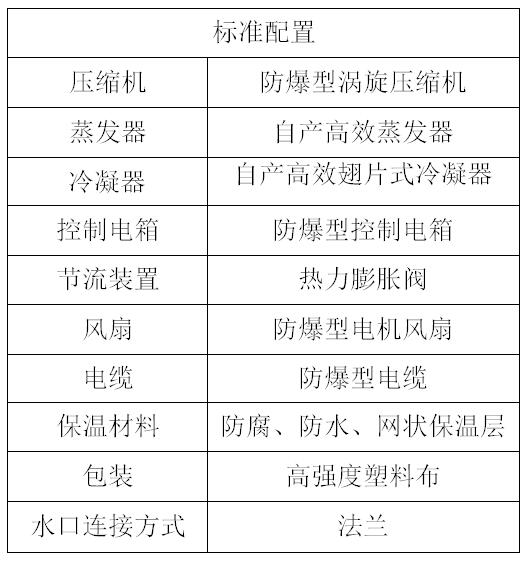 | 标准配置 | |
|---|---|
| 压缩机 | 防爆型涡旋压缩机 |
| 蒸发器 | 自产高效蒸发器 |
| 冷凝器 | 自产高效翅片式冷凝器 |
| 控制电箱 | 防爆型控制电箱 |
| 节流装置 | 热力膨胀阀 |
| 风扇 | 防爆型电机风扇 |
| 电缆 | 防爆型电缆 |
| 保温材料 | 防腐、防水、网状保温层 |
| 包装 | 高强度塑料布 |
| 水口连接方式 | 法兰 |